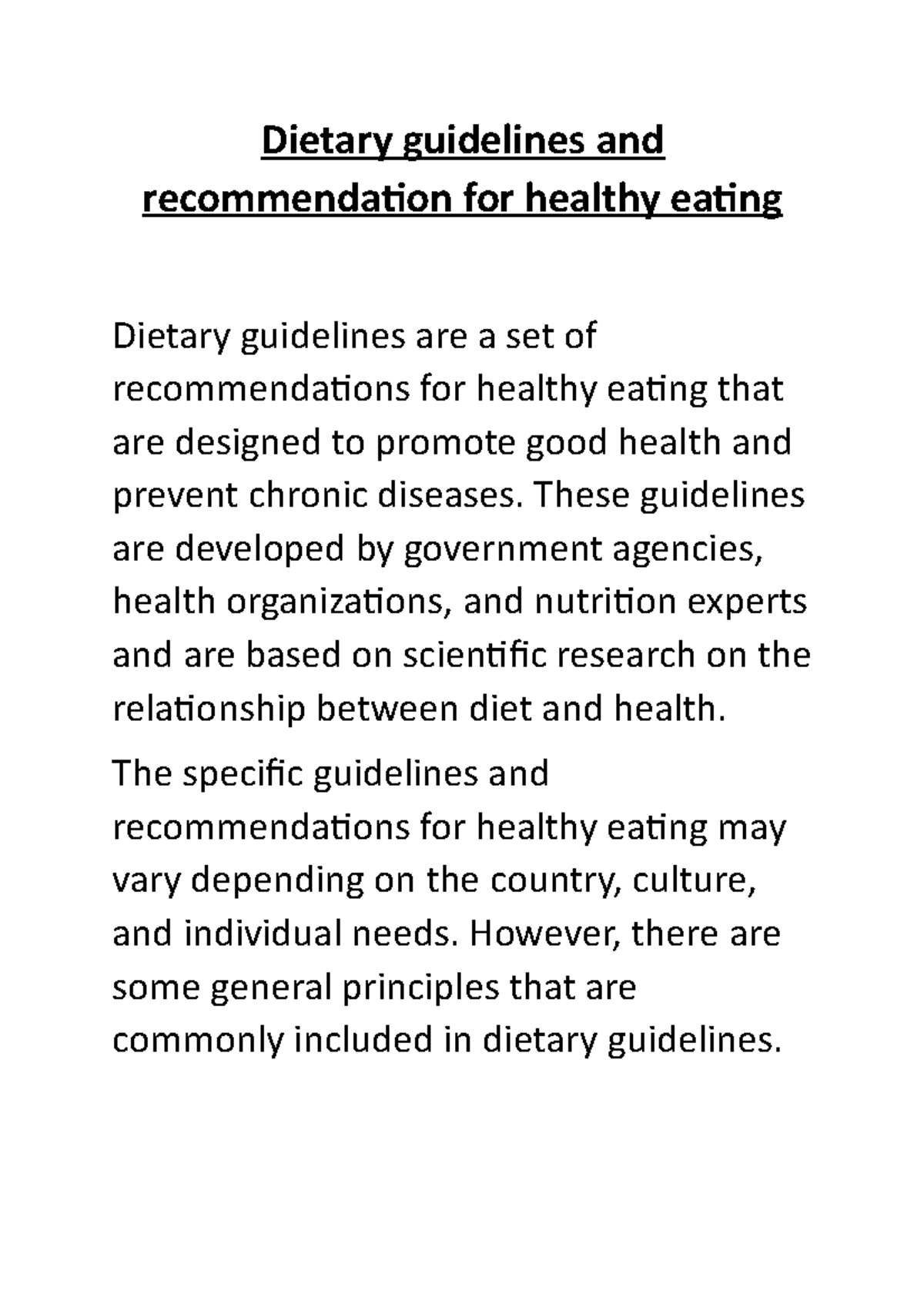 Dietary guidelines and recommendation for healthy eating

Dietary guidelines are a set of recommendations for healthy eating that are designed to promote good health and prevent chronic diseases. These guidelines are developed by government agencies, health organizations, and nutrition experts and are based on scientific research on the relationship between diet and health.

The specific guidelines and recommendations for healthy eating may vary depending on the country, culture, and individual needs. However, there are some general principles that are commonly included in dietary guidelines.